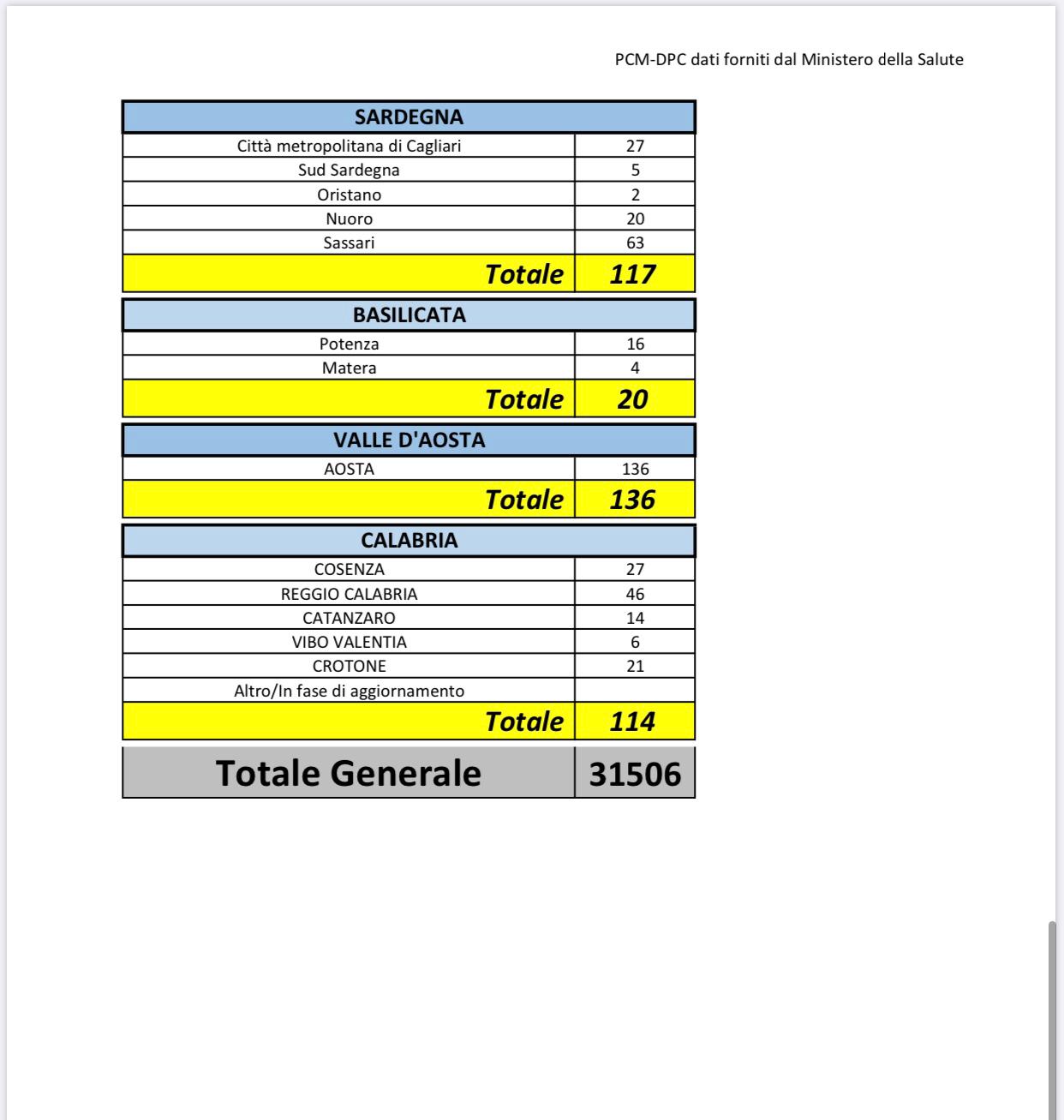 PCM-DPC dati forniti dal Ministero della Salute

| SARDEGNA | |
|---|---|
| Città metropolitana di Cagliari | 27 |
| Sud Sardegna | 5 |
| Oristano | 2 |
| Nuoro | 20 |
| Sassari | 63 |
| Totale | 117 |

| BASILICATA | |
|---|---|
| Potenza | 16 |
| Matera | 4 |
| Totale | 20 |

| VALLE D'AOSTA | |
|---|---|
| AOSTA | 136 |
| Totale | 136 |

| CALABRIA | |
|---|---|
| COSENZA | 27 |
| REGGIO CALABRIA | 46 |
| CATANZARO | 14 |
| VIBO VALENTIA | 6 |
| CROTONE | 21 |
| Altro/In fase di aggiornamento | |
| Totale | 114 |

| Totale Generale | 31506 |
|---|---|